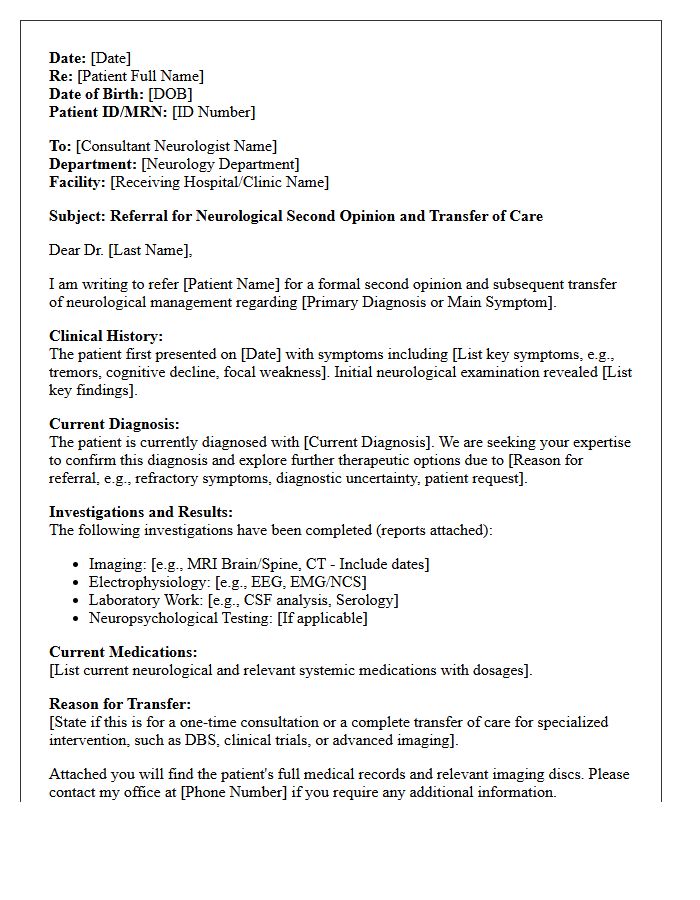 Date: [Date]
Re: [Patient Full Name]
Date of Birth: [DOB]
Patient ID/MRN: [ID Number]

To: [Consultant Neurologist Name]
Department: [Neurology Department]
Facility: [Receiving Hospital/Clinic Name]

Subject: Referral for Neurological Second Opinion and Transfer of Care

Dear Dr. [Last Name],

I am writing to refer [Patient Name] for a formal second opinion and subsequent transfer of neurological management regarding [Primary Diagnosis or Main Symptom].

Clinical History:
The patient first presented on [Date] with symptoms including [List key symptoms, e.g., tremors, cognitive decline, focal weakness]. Initial neurological examination revealed [List key findings].

Current Diagnosis:
The patient is currently diagnosed with [Current Diagnosis]. We are seeking your expertise to confirm this diagnosis and explore further therapeutic options due to [Reason for referral, e.g., refractory symptoms, diagnostic uncertainty, patient request].

Investigations and Results:
The following investigations have been completed (reports attached):

• Imaging: [e.g., MRI Brain/Spine, CT - Include dates]
• Electrophysiology: [e.g., EEG, EMG/NCS]
• Laboratory Work: [e.g., CSF analysis, Serology]
• Neuropsychological Testing: [If applicable]

Current Medications:
[List current neurological and relevant systemic medications with dosages].

Reason for Transfer:
[State if this is for a one-time consultation or a complete transfer of care for specialized intervention, such as DBS, clinical trials, or advanced imaging].

Attached you will find the patient's full medical records and relevant imaging discs. Please contact my office at [Phone Number] if you require any additional information.